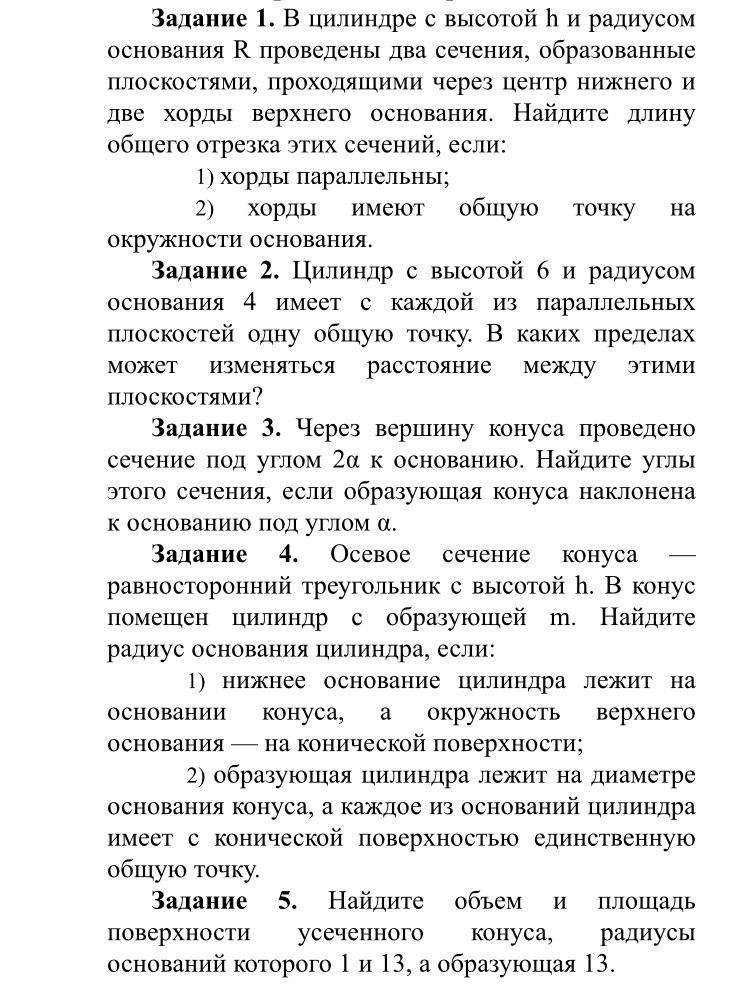 **Задание 1.** В цилиндре с высотой h и радиусом основания R проведены два сечения, образованные плоскостями, проходящими через центр нижнего и две хорды верхнего основания. Найдите длину общего отрезка этих сечений, если:

1) хорды параллельны;

2) хорды имеют общую точку на окружности основания.

**Задание 2.** Цилиндр с высотой 6 и радиусом основания 4 имеет с каждой из параллельных плоскостей одну общую точку. В каких пределах может изменяться расстояние между этими плоскостями?

**Задание 3.** Через вершину конуса проведено сечение под углом 2α к основанию. Найдите углы этого сечения, если образующая конуса наклонена к основанию под углом α.

**Задание 4.** Осевое сечение конуса — равносторонний треугольник с высотой h. В конус помещен цилиндр с образующей m. Найдите радиус основания цилиндра, если:

1) нижнее основание цилиндра лежит на основании конуса, а окружность верхнего основания — на конической поверхности;

2) образующая цилиндра лежит на диаметре основания конуса, а каждое из оснований цилиндра имеет с конической поверхностью единственную общую точку.

**Задание 5.** Найдите объем и площадь поверхности усеченного конуса, радиусы оснований которого 1 и 13, а образующая 13.